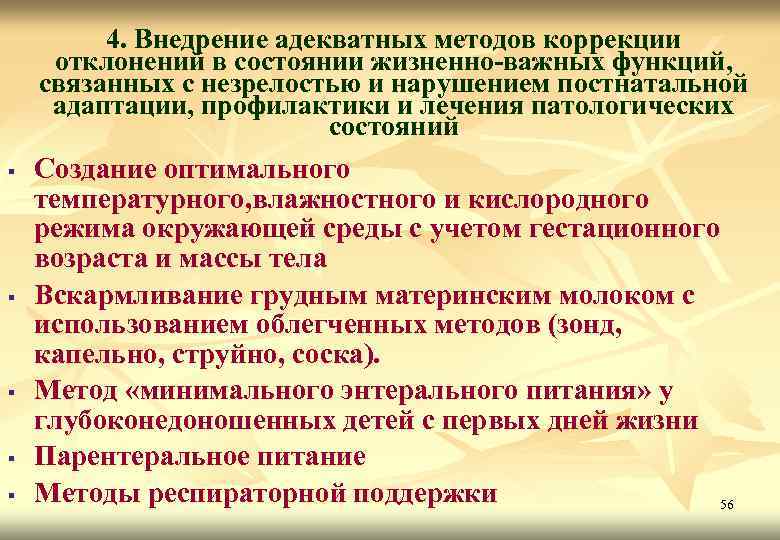 4. Внедрение адекватных методов коррекции отклонений в состоянии жизненно-важных функций, связанных с незрелостью и нарушением постнатальной адаптации, профилактики и лечения патологических состояний

• Создание оптимального температурного,влажностного и кислородного режима окружающей среды с учетом гестационного возраста и массы тела
• Вскармливание грудным материнским молоком с использованием облегченных методов (зонд, капельно, струйно, соска).
• Метод «минимального энтерального питания» у глубоконедоношенных детей с первых дней жизни
• Парентеральное питание
• Методы респираторной поддержки

56